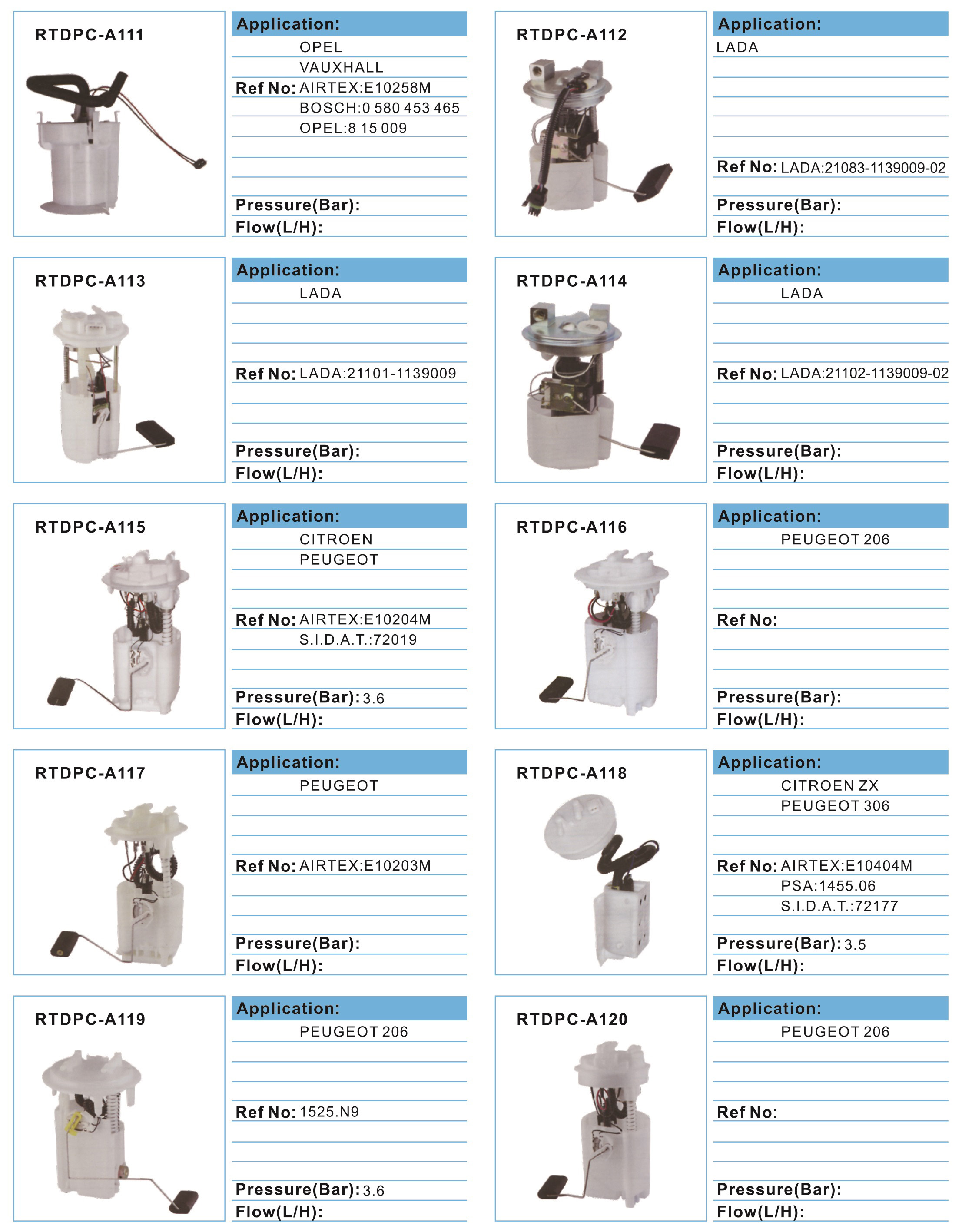 RTDPC-A111

Application:
OPEL
VAUXHALL
Ref No: AIRTEX:E10258M
BOSCH:0 580 453 465
OPEL:8 15 009
Pressure(Bar):
Flow(L/H):

RTDPC-A112

Application:
LADA
Ref No: LADA:21083-1139009-02
Pressure(Bar):
Flow(L/H):

RTDPC-A113

Application:
LADA
Ref No: LADA:21101-1139009
Pressure(Bar):
Flow(L/H):

RTDPC-A114

Application:
LADA
Ref No: LADA:21102-1139009-02
Pressure(Bar):
Flow(L/H):

RTDPC-A115

Application:
CITROEN
PEUGEOT
Ref No: AIRTEX:E10204M
S.I.D.A.T.:72019
Pressure(Bar): 3.6
Flow(L/H):

RTDPC-A116

Application:
PEUGEOT 206
Ref No:
Pressure(Bar):
Flow(L/H):

RTDPC-A117

Application:
PEUGEOT
Ref No: AIRTEX:E10203M
Pressure(Bar):
Flow(L/H):

RTDPC-A118

Application:
CITROEN ZX
PEUGEOT 306
Ref No: AIRTEX:E10404M
PSA:1455.06
S.I.D.A.T.:72177
Pressure(Bar): 3.5
Flow(L/H):

RTDPC-A119

Application:
PEUGEOT 206
Ref No: 1525.N9
Pressure(Bar): 3.6
Flow(L/H):

RTDPC-A120

Application:
PEUGEOT 206
Ref No:
Pressure(Bar):
Flow(L/H):